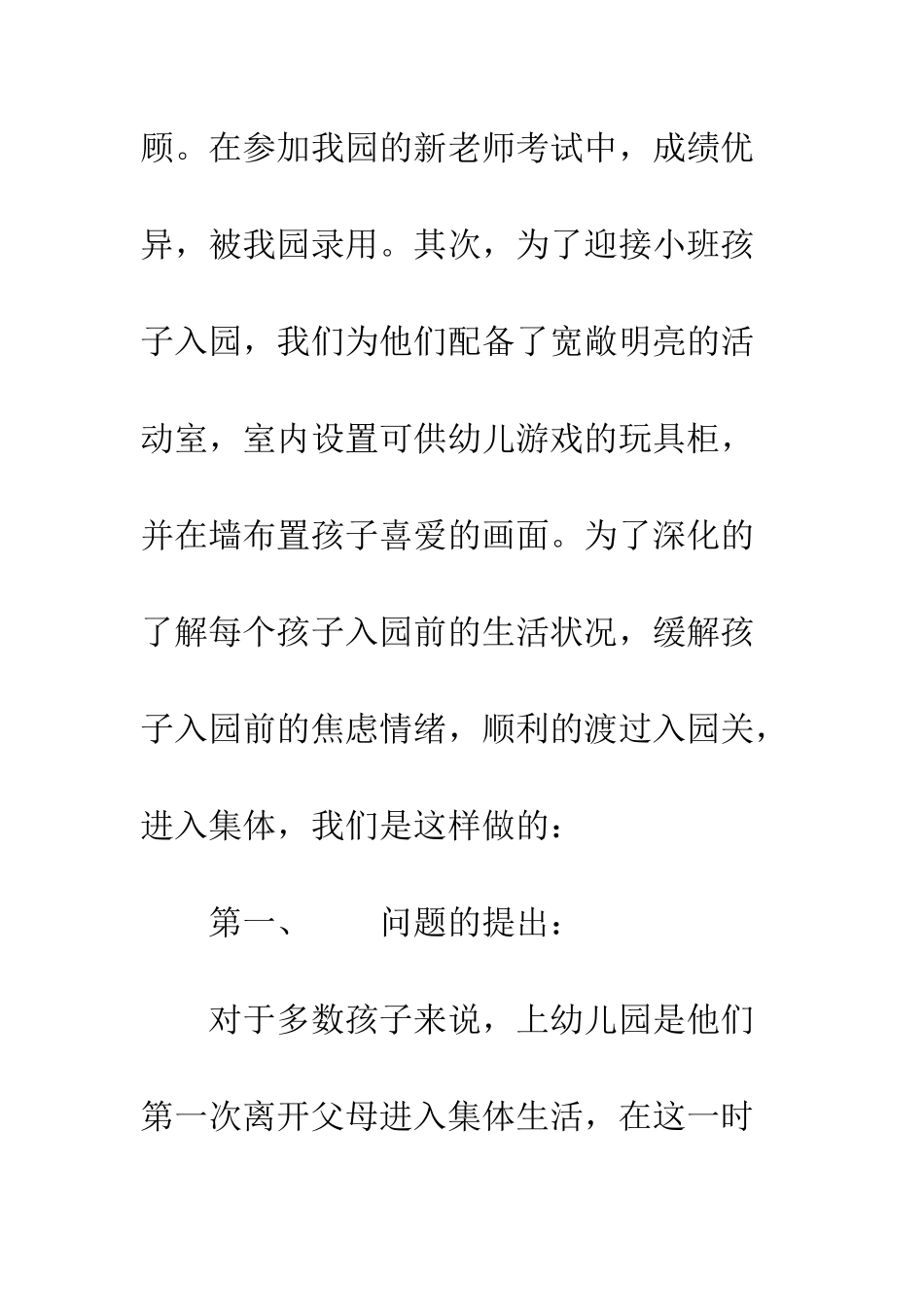 顾。在参加我园的新老师考试中，成绩优异，被我园录用。其次，为了迎接小班孩子入园，我们为他们配备了宽敞明亮的活动室，室内设置可供幼儿游戏的玩具柜，并在墙布置孩子喜爱的画面。为了深化的了解每个孩子入园前的生活状况，缓解孩子入园前的焦虑情绪，顺利的渡过入园关，进入集体，我们是这样做的：

第一、　　问题的提出：

对于多数孩子来说，上幼儿园是他们第一次离开父母进入集体生活，在这一时